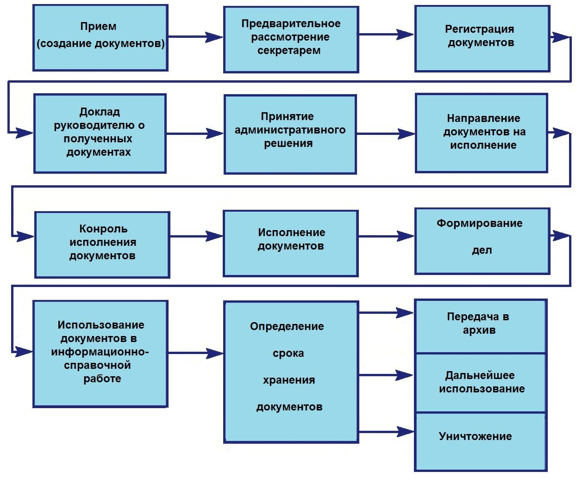 Прием (создание документов)

Предварительное рассмотрение секретарем

Регистрация документов

Доклад руководителю о полученных документах

Принятие административного решения

Направление документов на исполнение

Конроль исполнения документов

Исполнение документов

Формирование

дел

Использование документов в информационно-справочной работе

Определение

срока

хранения

документов

Передача в архив

Дальнейшее использование

Уничтожение